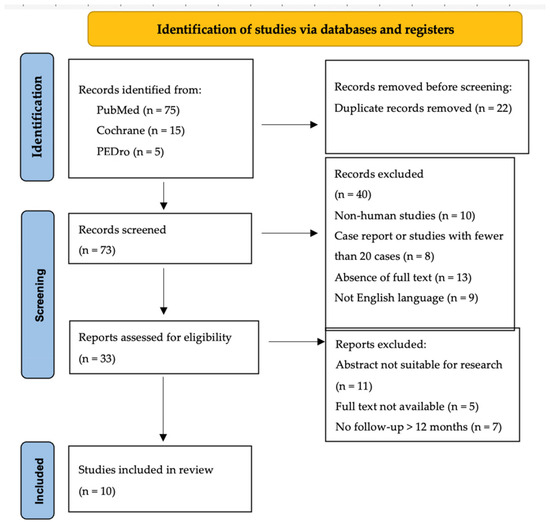 Identification of studies via databases and registers

Identification

Records identified from:
PubMed (n = 75)
Cochrane (n = 15)
PEDro (n = 5)

Records removed before screening:
Duplicate records removed (n = 22)

Screening

Records screened
(n = 73)

Records excluded
(n = 40)
Non-human studies (n = 10)
Case report or studies with fewer than 20 cases (n = 8)
Absence of full text (n = 13)
Not English language (n = 9)

Reports assessed for eligibility
(n = 33)

Reports excluded:
Abstract not suitable for research
(n = 11)
Full text not available (n = 5)
No follow-up > 12 months (n = 7)

Included

Studies included in review
(n = 10)